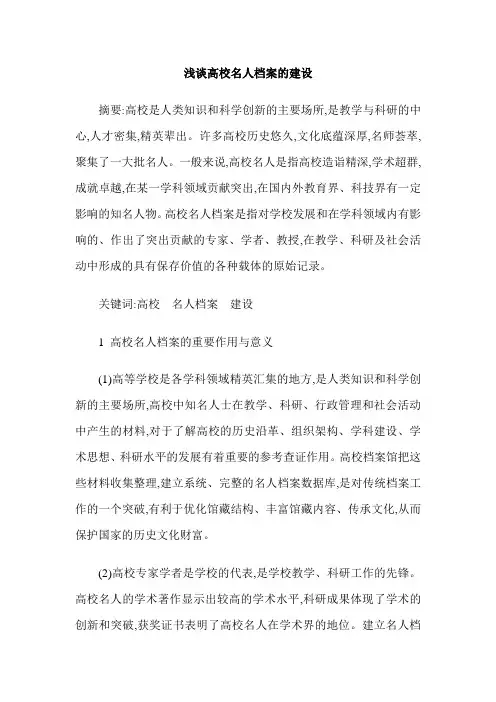 浅谈高校名人档案的建设

摘要:高校是人类知识和科学创新的主要场所,是教学与科研的中心,人才密集,精英辈出。许多高校历史悠久,文化底蕴深厚,名师荟萃,聚集了一大批名人。一般来说,高校名人是指高校造诣精深,学术超群,成就卓越,在某一学科领域贡献突出,在国内外教育界、科技界有一定影响的知名人物。高校名人档案是指对学校发展和在学科领域内有影响的、作出了突出贡献的专家、学者、教授,在教学、科研及社会活动中形成的具有保存价值的各种载体的原始记录。

关键词:高校　名人档案　建设

1 高校名人档案的重要作用与意义

(1)高等学校是各学科领域精英汇集的地方,是人类知识和科学创新的主要场所,高校中知名人士在教学、科研、行政管理和社会活动中产生的材料,对于了解高校的历史沿革、组织架构、学科建设、学术思想、科研水平的发展有着重要的参考查证作用。高校档案馆把这些材料收集整理,建立系统、完整的名人档案数据库,是对传统档案工作的一个突破,有利于优化馆藏结构、丰富馆藏内容、传承文化,从而保护国家的历史文化财富。

(2)高校专家学者是学校的代表,是学校教学、科研工作的先锋。高校名人的学术著作显示出较高的学术水平,科研成果体现了学术的创新和突破,获奖证书表明了高校名人在学术界的地位。建立名人档